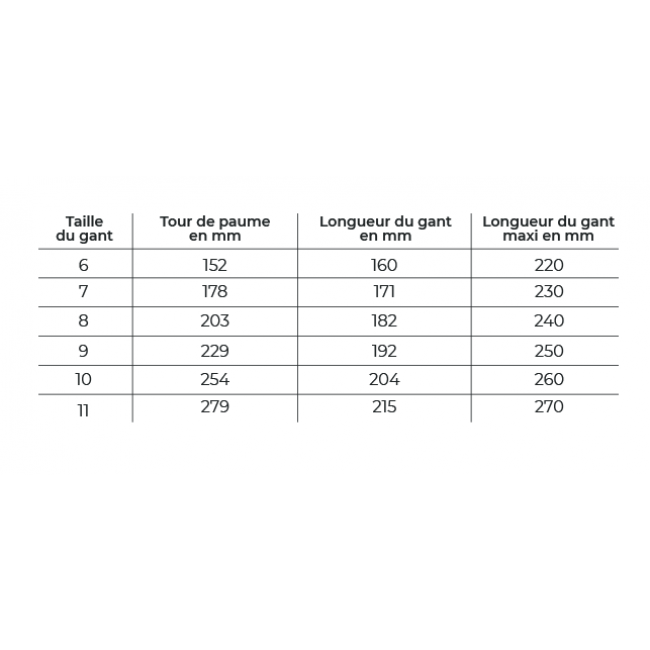 | Taille du gant | Tour de paume en mm | Longueur du gant en mm | Longueur du gant maxi en mm |
|---|---|---|---|
| 6 | 152 | 160 | 220 |
| 7 | 178 | 171 | 230 |
| 8 | 203 | 182 | 240 |
| 9 | 229 | 192 | 250 |
| 10 | 254 | 204 | 260 |
| 11 | 279 | 215 | 270 |